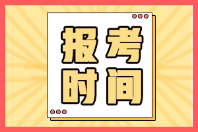 报考
时间